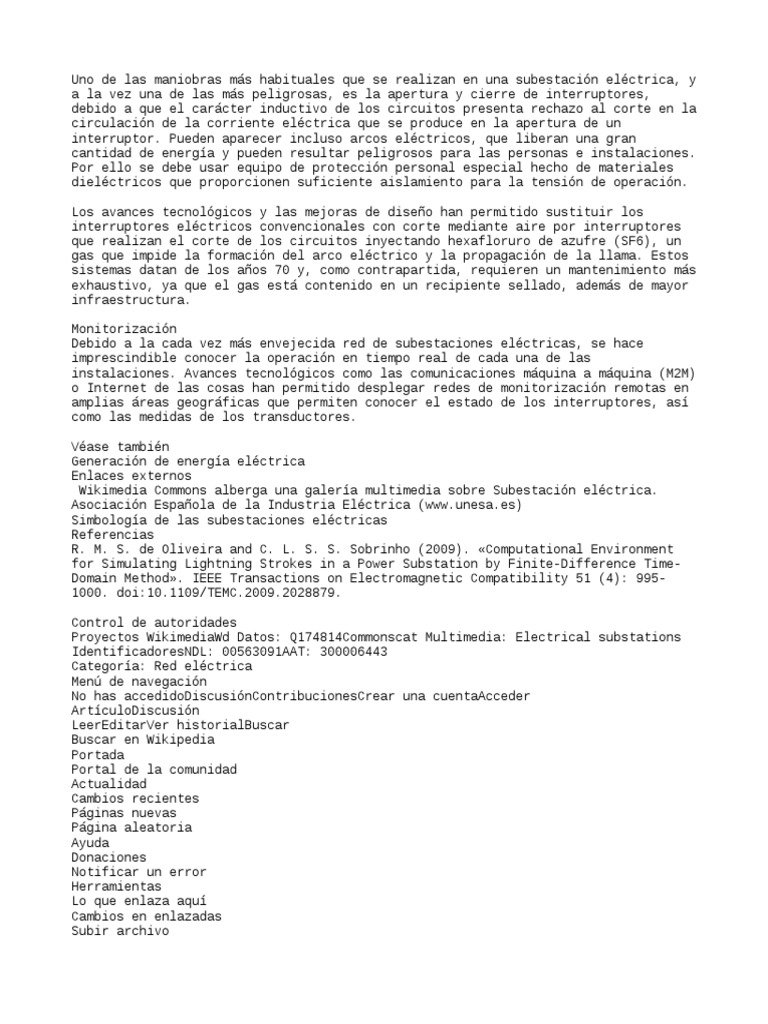 Uno de las maniobras más habituales que se realizan en una subestación eléctrica, y a la vez una de las más peligrosas, es la apertura y cierre de interruptores, debido a que el carácter inductivo de los circuitos presenta rechazo al corte en la circulación de la corriente eléctrica que se produce en la apertura de un interruptor. Pueden aparecer incluso arcos eléctricos, que liberan una gran cantidad de energía y pueden resultar peligrosos para las personas e instalaciones. Por ello se debe usar equipo de protección personal especial hecho de materiales dieléctricos que proporcionen suficiente aislamiento para la tensión de operación.

Los avances tecnológicos y las mejoras de diseño han permitido sustituir los interruptores eléctricos convencionales con corte mediante aire por interruptores que realizan el corte de los circuitos inyectando hexafloruro de azufre (SF6), un gas que impide la formación del arco eléctrico y la propagación de la llama. Estos sistemas datan de los años 70 y, como contrapartida, requieren un mantenimiento más exhaustivo, ya que el gas está contenido en un recipiente sellado, además de mayor infraestructura.

Monitorización
Debido a la cada vez más envejecida red de subestaciones eléctricas, se hace imprescindible conocer la operación en tiempo real de cada una de las instalaciones. Avances tecnológicos como las comunicaciones máquina a máquina (M2M) o Internet de las cosas han permitido desplegar redes de monitorización remotas en amplias áreas geográficas que permiten conocer el estado de los interruptores, así como las medidas de los transductores.

Véase también
Generación de energía eléctrica
Enlaces externos
Wikimedia Commons alberga una galería multimedia sobre Subestación eléctrica.
Asociación Española de la Industria Eléctrica (www.unesa.es)
Simbología de las subestaciones eléctricas
Referencias
R. M. S. de Oliveira and C. L. S. S. Sobrinho (2009). «Computational Environment for Simulating Lightning Strokes in a Power Substation by Finite-Difference Time-Domain Method». IEEE Transactions on Electromagnetic Compatibility 51 (4): 995-1000. doi:10.1109/TEMC.2009.2028879.

Control de autoridades
Proyectos WikimediaWd Datos: Q174814Commonscat Multimedia: Electrical substations
IdentificadoresNDL: 00563091AAT: 300006443
Categoría: Red eléctrica
Menú de navegación
No has accedidoDiscusiónContribucionesCrear una cuentaAcceder
ArtículoDiscusión
LeerEditarVer historialBuscar
Buscar en Wikipedia
Portada
Portal de la comunidad
Actualidad
Cambios recientes
Páginas nuevas
Página aleatoria
Ayuda
Donaciones
Notificar un error
Herramientas
Lo que enlaza aquí
Cambios en enlazadas
Subir archivo